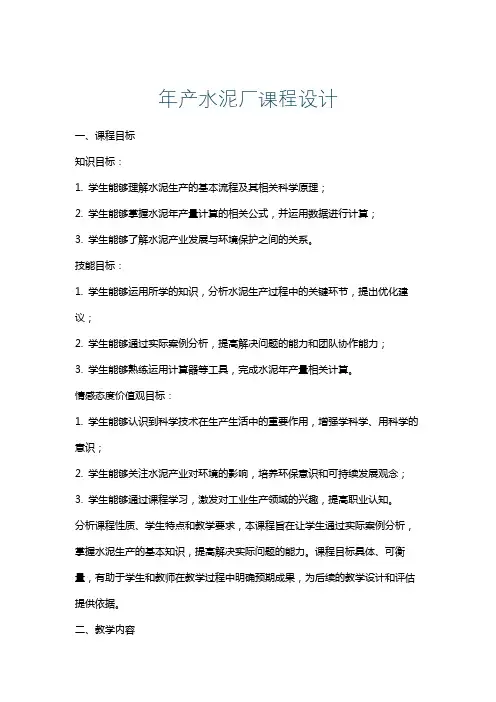 年产水泥厂课程设计

一、课程目标

知识目标：

1. 学生能够理解水泥生产的基本流程及其相关科学原理；

2. 学生能够掌握水泥年产量计算的相关公式，并运用数据进行计算；

3. 学生能够了解水泥产业发展与环境保护之间的关系。

技能目标：

1. 学生能够运用所学的知识，分析水泥生产过程中的关键环节，提出优化建议；

2. 学生能够通过实际案例分析，提高解决问题的能力和团队协作能力；

3. 学生能够熟练运用计算器等工具，完成水泥年产量相关计算。

情感态度价值观目标：

1. 学生能够认识到科学技术在生产生活中的重要作用，增强学科学、用科学的意识；

2. 学生能够关注水泥产业对环境的影响，培养环保意识和可持续发展观念；

3. 学生能够通过课程学习，激发对工业生产领域的兴趣，提高职业认知。

分析课程性质、学生特点和教学要求，本课程旨在让学生通过实际案例分析，掌握水泥生产的基本知识，提高解决实际问题的能力。课程目标具体、可衡量，有助于学生和教师在教学过程中明确预期成果，为后续的教学设计和评估提供依据。

二、教学内容